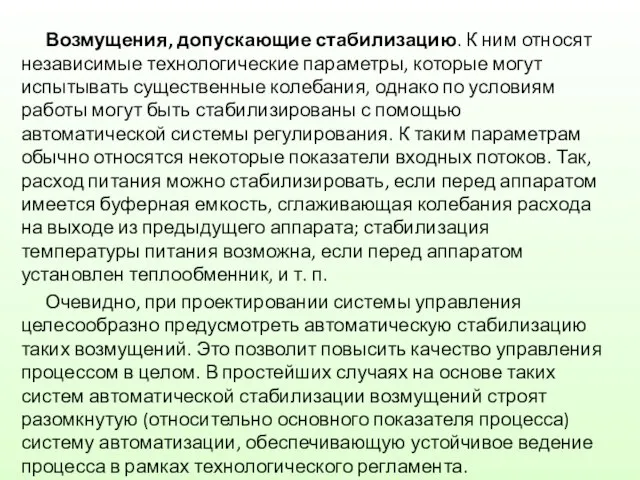 Возмущения, допускающие стабилизацию. К ним относят независимые технологические параметры, которые могут испытывать существенные колебания, однако по условиям работы могут быть стабилизированы с помощью автоматической системы регулирования. К таким параметрам обычно относятся некоторые показатели входных потоков. Так, расход питания можно стабилизировать, если перед аппаратом имеется буферная емкость, сглаживающая колебания расхода на выходе из предыдущего аппарата; стабилизация температуры питания возможна, если перед аппаратом установлен теплообменник, и т. п.

Очевидно, при проектировании системы управления целесообразно предусмотреть автоматическую стабилизацию таких возмущений. Это позволит повысить качество управления процессом в целом. В простейших случаях на основе таких систем автоматической стабилизации возмущений строят разомкнутую (относительно основного показателя процесса) систему автоматизации, обеспечивающую устойчивое ведение процесса в рамках технологического регламента.